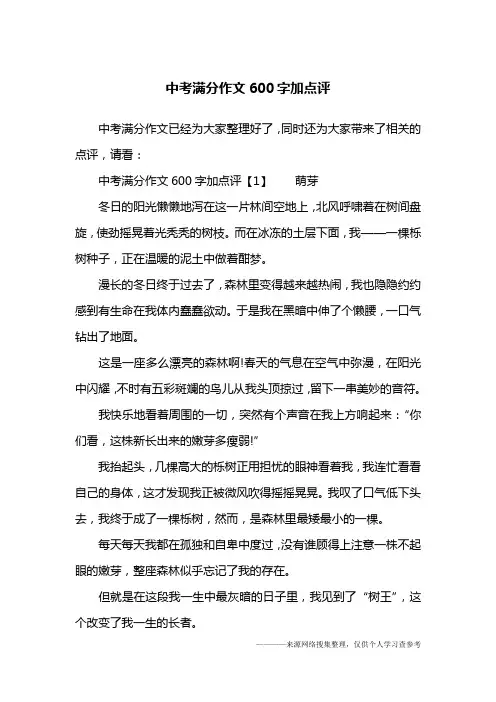 中考满分作文 600 字加点评

中考满分作文已经为大家整理好了，同时还为大家带来了相关的点评，请看：

中考满分作文 600 字加点评【1】　　萌芽

冬日的阳光懒懒地泻在这一片林间空地上，北风呼啸着在树间盘旋，使劲摇晃着光秃秃的树枝。而在冰冻的土层下面，我——一棵栎树种子，正在温暖的泥土中做着酣梦。

漫长的冬日终于过去了，森林里变得越来越热闹，我也隐隐约约感到有生命在我体内蠢蠢欲动。于是我在黑暗中伸了个懒腰，一口气钻出了地面。

这是一座多么漂亮的森林啊!春天的气息在空气中弥漫，在阳光中闪耀，不时有五彩斑斓的鸟儿从我头顶掠过，留下一串美妙的音符。

我快乐地看着周围的一切，突然有个声音在我上方响起来：“你们看，这株新长出来的嫩芽多瘦弱!”

我抬起头，几棵高大的栎树正用担忧的眼神看着我，我连忙看看自己的身体，这才发现我正被微风吹得摇摇晃晃。我叹了口气低下头去，我终于成了一棵栎树，然而，是森林里最矮最小的一棵。

每天每天我都在孤独和自卑中度过，没有谁顾得上注意一株不起眼的嫩芽，整座森林似乎忘记了我的存在。

但就是在这段我一生中最灰暗的日子里，我见到了“树王”，这个改变了我一生的长者。

————来源网络搜集整理，仅供个人学习查参考